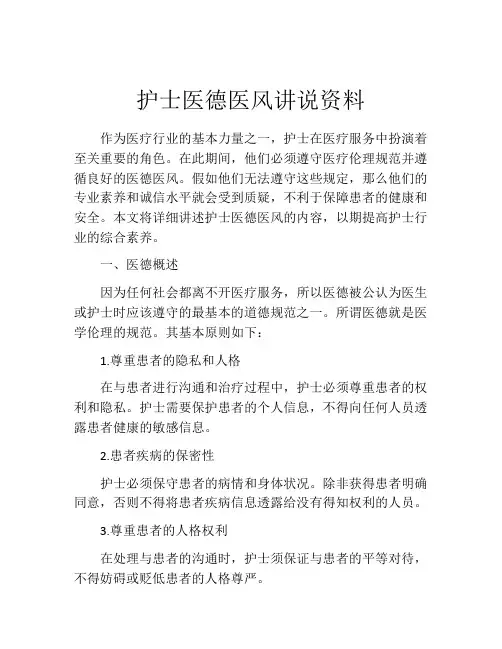 护士医德医风讲说资料

作为医疗行业的基本力量之一，护士在医疗服务中扮演着至关重要的角色。在此期间，他们必须遵守医疗伦理规范并遵循良好的医德医风。假如他们无法遵守这些规定，那么他们的专业素养和诚信水平就会受到质疑，不利于保障患者的健康和安全。本文将详细讲述护士医德医风的内容，以期提高护士行业的综合素养。

一、医德概述

因为任何社会都离不开医疗服务，所以医德被公认为医生或护士时应该遵守的最基本的道德规范之一。所谓医德就是医学伦理的规范。其基本原则如下：

1.尊重患者的隐私和人格

在与患者进行沟通和治疗过程中，护士必须尊重患者的权利和隐私。护士需要保护患者的个人信息，不得向任何人员透露患者健康的敏感信息。

2.患者疾病的保密性

护士必须保守患者的病情和身体状况。除非获得患者明确同意，否则不得将患者疾病信息透露给没有得知权利的人员。

3.尊重患者的人格权利

在处理与患者的沟通时，护士须保证与患者的平等对待，不得妨碍或贬低患者的人格尊严。